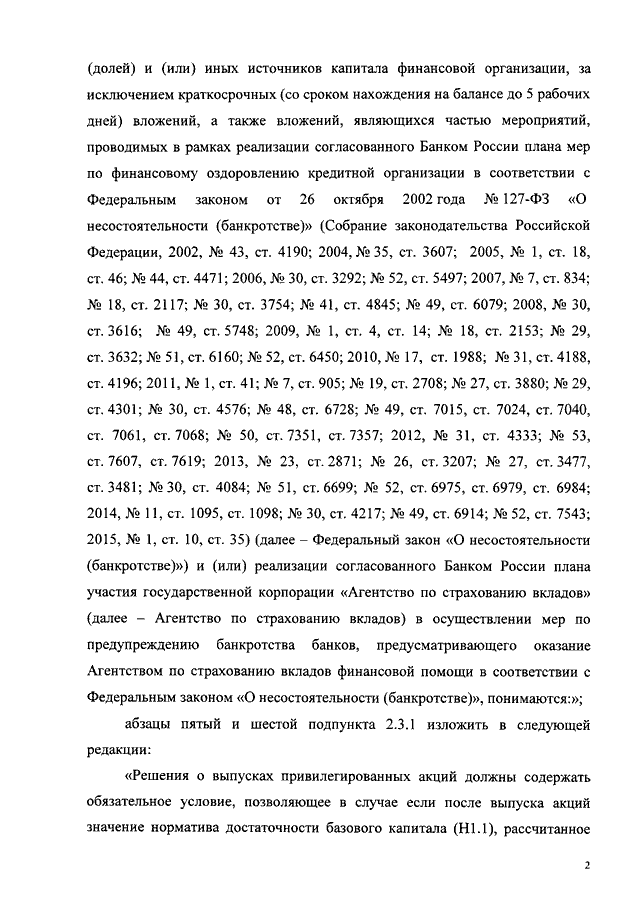 (долей) и (или) иных источников капитала финансовой организации, за исключением краткосрочных (со сроком нахождения на балансе до 5 рабочих дней) вложений, а также вложений, являющихся частью мероприятий, проводимых в рамках реализации согласованного Банком России плана мер по финансовому оздоровлению кредитной организации в соответствии с Федеральным законом от 26 октября 2002 года № 127-ФЗ «О несостоятельности (банкротстве)» (Собрание законодательства Российской Федерации, 2002, № 43, ст. 4190; 2004, № 35, ст. 3607; 2005, № 1, ст. 18, ст. 46; № 44, ст. 4471; 2006, № 30, ст. 3292; № 52, ст. 5497; 2007, № 7, ст. 834; № 18, ст. 2117; № 30, ст. 3754; № 41, ст. 4845; № 49, ст. 6079; 2008, № 30, ст. 3616; № 49, ст. 5748; 2009, № 1, ст. 4, ст. 14; № 18, ст. 2153; № 29, ст. 3632; № 51, ст. 6160; № 52, ст. 6450; 2010, № 17, ст. 1988; № 31, ст. 4188, ст. 4196; 2011, № 1, ст. 41; № 7, ст. 905; № 19, ст. 2708; № 27, ст. 3880; № 29, ст. 4301; № 30, ст. 4576; № 48, ст. 6728; № 49, ст. 7015, ст. 7024, ст. 7040, ст. 7061, ст. 7068; № 50, ст. 7351, ст. 7357; 2012, № 31, ст. 4333; № 53, ст. 7607, ст. 7619; 2013, № 23, ст. 2871; № 26, ст. 3207; № 27, ст. 3477, ст. 3481; № 30, ст. 4084; № 51, ст. 6699; № 52, ст. 6975, ст. 6979, ст. 6984; 2014, № 11, ст. 1095, ст. 1098; № 30, ст. 4217; № 49, ст. 6914; № 52, ст. 7543; 2015, № 1, ст. 10, ст. 35) (далее – Федеральный закон «О несостоятельности (банкротстве)») и (или) реализации согласованного Банком России плана участия государственной корпорации «Агентство по страхованию вкладов» (далее – Агентство по страхованию вкладов) в осуществлении мер по предупреждению банкротства банков, предусматривающего оказание Агентством по страхованию вкладов финансовой помощи в соответствии с Федеральным законом «О несостоятельности (банкротстве)», понимаются:»;

абзацы пятый и шестой подпункта 2.3.1 изложить в следующей редакции:

«Решения о выпусках привилегированных акций должны содержать обязательное условие, позволяющее в случае если после выпуска акций значение норматива достаточности базового капитала (Н1.1), рассчитанное

2